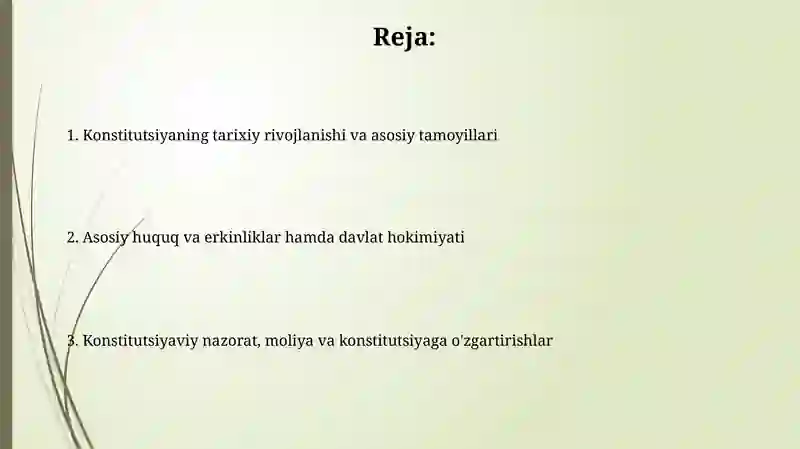 Reja:

1. Konstitutsiyaning tarixiy rivojlanishi va asosiy tamoyillari

2. Asosiy huquq va erkinliklar hamda davlat hokimiyati

3. Konstitutsiyaviy nazorat, moliya va konstitutsiyaga o'zgartirishlar